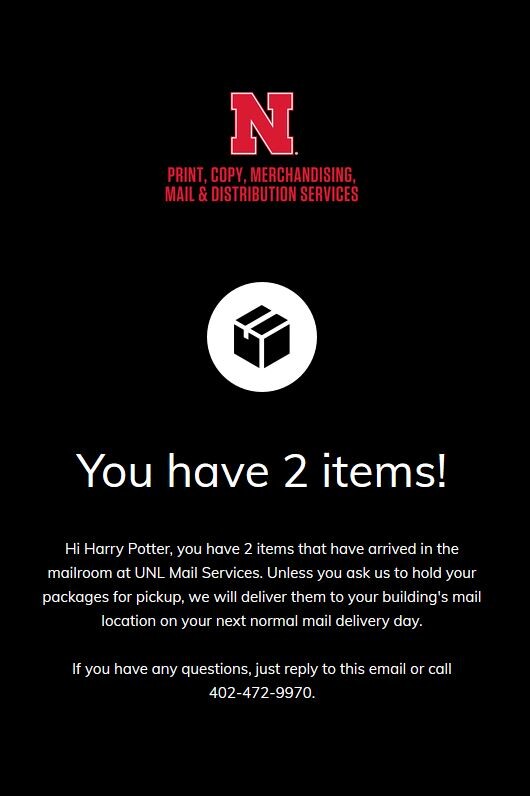 N

PRINT, COPY, MERCHANDISING, MAIL & DISTRIBUTION SERVICES

You have 2 items!

Hi Harry Potter, you have 2 items that have arrived in the mailroom at UNL Mail Services. Unless you ask us to hold your packages for pickup, we will deliver them to your building's mail location on your next normal mail delivery day.

If you have any questions, just reply to this email or call 402-472-9970.